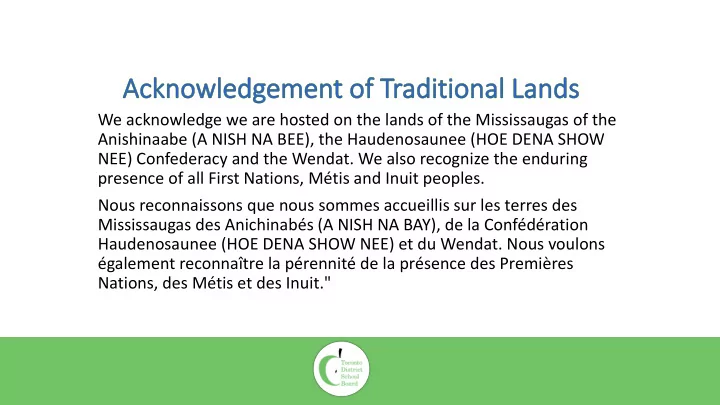 Acknowledgement of Traditional Lands

We acknowledge we are hosted on the lands of the Mississaugas of the Anishinaabe (A NISH NA BEE), the Haudenosaunee (HOE DENA SHOW NEE) Confederacy and the Wendat. We also recognize the enduring presence of all First Nations, Métis and Inuit peoples.

Nous reconnaissons que nous sommes accueillis sur les terres des Mississaugas des Anichinabés (A NISH NA BAY), de la Confédération Haudenosaunee (HOE DENA SHOW NEE) et du Wendat. Nous voulons également reconnaître la pérennité de la présence des Premières Nations, des Métis et des Inuit."

Toronto District School Board